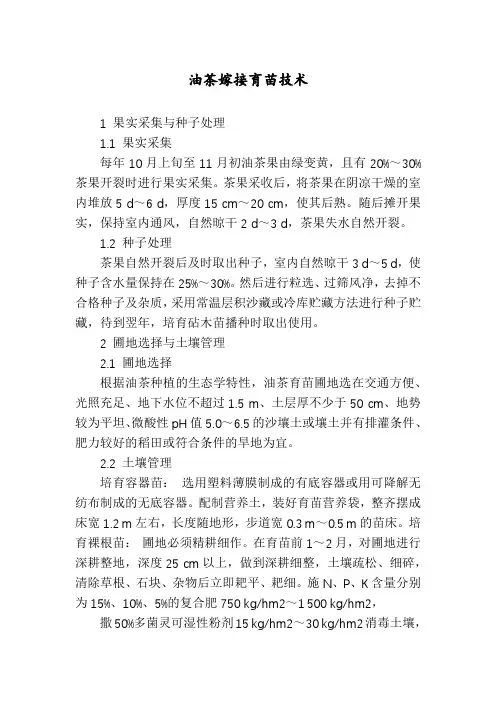 油茶嫁接育苗技术

1 果实采集与种子处理

1.1 果实采集

每年 10 月上旬至 11 月初油茶果由绿变黄，且有 20%～30%茶果开裂时进行果实采集。茶果采收后，将茶果在阴凉干燥的室内堆放 5 d～6 d，厚度 15 cm～20 cm，使其后熟。随后摊开果实，保持室内通风，自然晾干 2 d～3 d，茶果失水自然开裂。

1.2 种子处理

茶果自然开裂后及时取出种子，室内自然晾干 3 d～5 d，使种子含水量保持在 25%～30%。然后进行粒选、过筛风净，去掉不合格种子及杂质，采用常温层积沙藏或冷库贮藏方法进行种子贮藏，待到翌年，培育砧木苗播种时取出使用。

2 圃地选择与土壤管理

2.1 圃地选择

根据油茶种植的生态学特性，油茶育苗圃地选在交通方便、光照充足、地下水位不超过 1.5 m、土层厚不少于 50 cm、地势较为平坦、微酸性 pH 值 5.0～6.5 的沙壤土或壤土并有排灌条件、肥力较好的稻田或符合条件的旱地为宜。

2.2 土壤管理

培育容器苗： 选用塑料薄膜制成的有底容器或用可降解无纺布制成的无底容器。配制营养土，装好育苗营养袋，整齐摆成床宽 1.2 m 左右，长度随地形，步道宽 0.3 m～0.5 m 的苗床。培育裸根苗： 圃地必须精耕细作。在育苗前 1～2 月，对圃地进行深耕整地，深度 25 cm 以上，做到深耕细整，土壤疏松、细碎，清除草根、石块、杂物后立即耙平、耙细。施 N、P、K 含量分别为 15%、10%、5%的复合肥 750 kg/hm2～1 500 kg/hm2，

撒 50%多菌灵可湿性粉剂 15 kg/hm2～30 kg/hm2 消毒土壤，